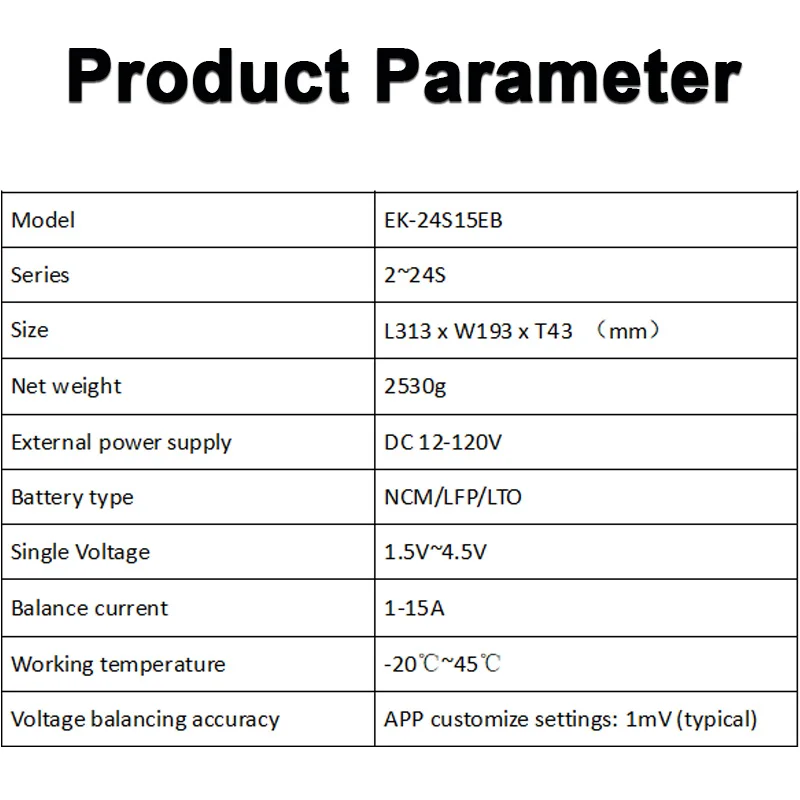 Product Parameter

| Model | EK-24S15EB |
|---|---|
| Series | 2~24S |
| Size | L313 x W193 x T43 （mm） |
| Net weight | 2530g |
| External power supply | DC 12-120V |
| Battery type | NCM/LFP/LTO |
| Single Voltage | 1.5V~4.5V |
| Balance current | 1-15A |
| Working temperature | -20℃~45℃ |
| Voltage balancing accuracy | APP customize settings: 1mV (typical) |